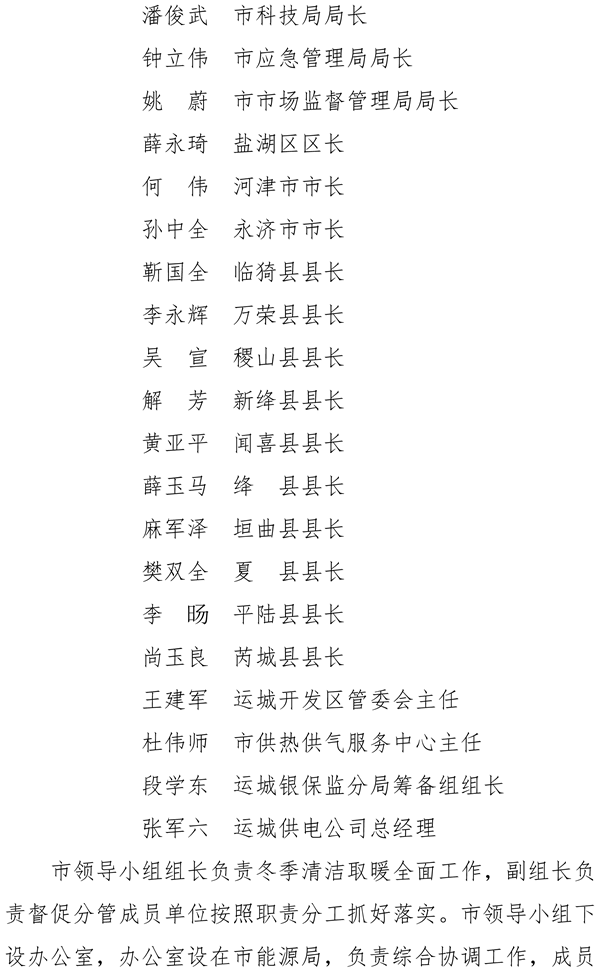 潘俊武　市科技局局长

钟立伟　市应急管理局局长

姚　蔚　市市场监督管理局局长

薛永琦　盐湖区区长

何　伟　河津市市长

孙中全　永济市市长

靳国全　临猗县县长

李永辉　万荣县县长

吴　宣　稷山县县长

解　芳　新绛县县长

黄亚平　闻喜县县长

薛玉马　绛　县县长

麻军泽　垣曲县县长

樊双全　夏　县县长

李　旸　平陆县县长

尚玉良　芮城县县长

王建军　运城开发区管委会主任

杜伟师　市供热供气服务中心主任

段学东　运城银保监分局筹备组组长

张军六　运城供电公司总经理

市领导小组组长负责冬季清洁取暖全面工作，副组长负责督促分管成员单位按照职责分工抓好落实。市领导小组下设办公室，办公室设在市能源局，负责综合协调工作，成员